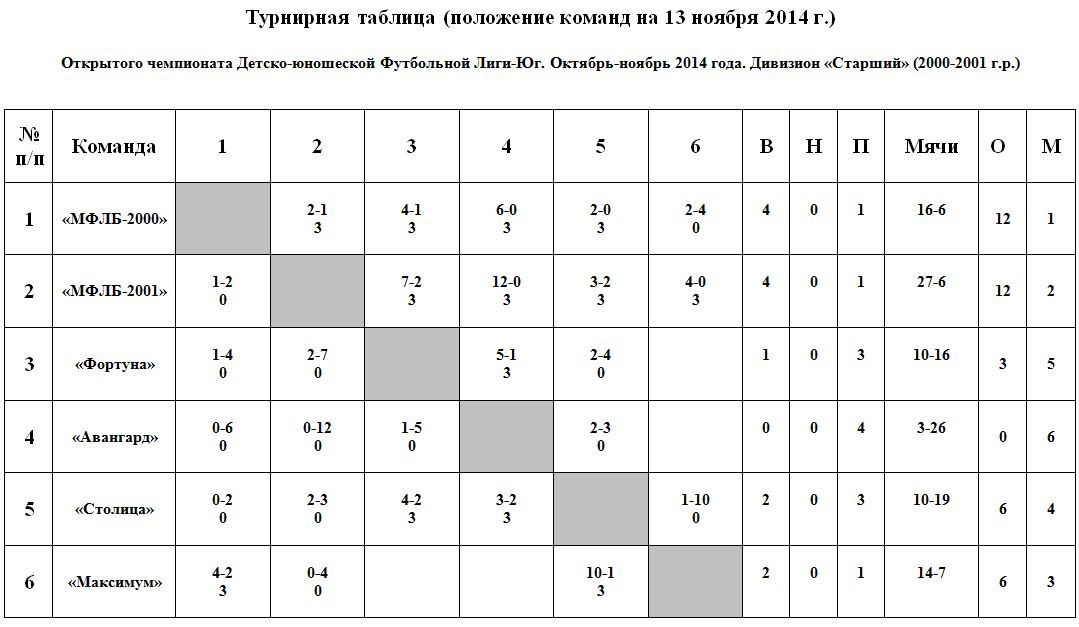 Турнирная таблица (положение команд на 13 ноября 2014 г.)

Открытого чемпионата Детско-юношеской Футбольной Лиги-Юг. Октябрь-ноябрь 2014 года. Дивизион «Старший» (2000-2001 г.р.)

| № п/п | Команда | 1 | 2 | 3 | 4 | 5 | 6 | В | Н | П | Мячи | О | М |
|---|---|---|---|---|---|---|---|---|---|---|---|---|---|
| 1 | «МФЛБ-2000» | | 2-1 3 | 4-1 3 | 6-0 3 | 2-0 3 | 2-4 0 | 4 | 0 | 1 | 16-6 | 12 | 1 |
| 2 | «МФЛБ-2001» | 1-2 0 | | 7-2 3 | 12-0 3 | 3-2 3 | 4-0 3 | 4 | 0 | 1 | 27-6 | 12 | 2 |
| 3 | «Фортуна» | 1-4 0 | 2-7 0 | | 5-1 3 | 2-4 0 | | 1 | 0 | 3 | 10-16 | 3 | 5 |
| 4 | «Авангард» | 0-6 0 | 0-12 0 | 1-5 0 | | 2-3 0 | | 0 | 0 | 4 | 3-26 | 0 | 6 |
| 5 | «Столица» | 0-2 0 | 2-3 0 | 4-2 3 | 3-2 3 | | 1-10 0 | 2 | 0 | 3 | 10-19 | 6 | 4 |
| 6 | «Максимум» | 4-2 3 | 0-4 0 | | | 10-1 3 | | 2 | 0 | 1 | 14-7 | 6 | 3 |